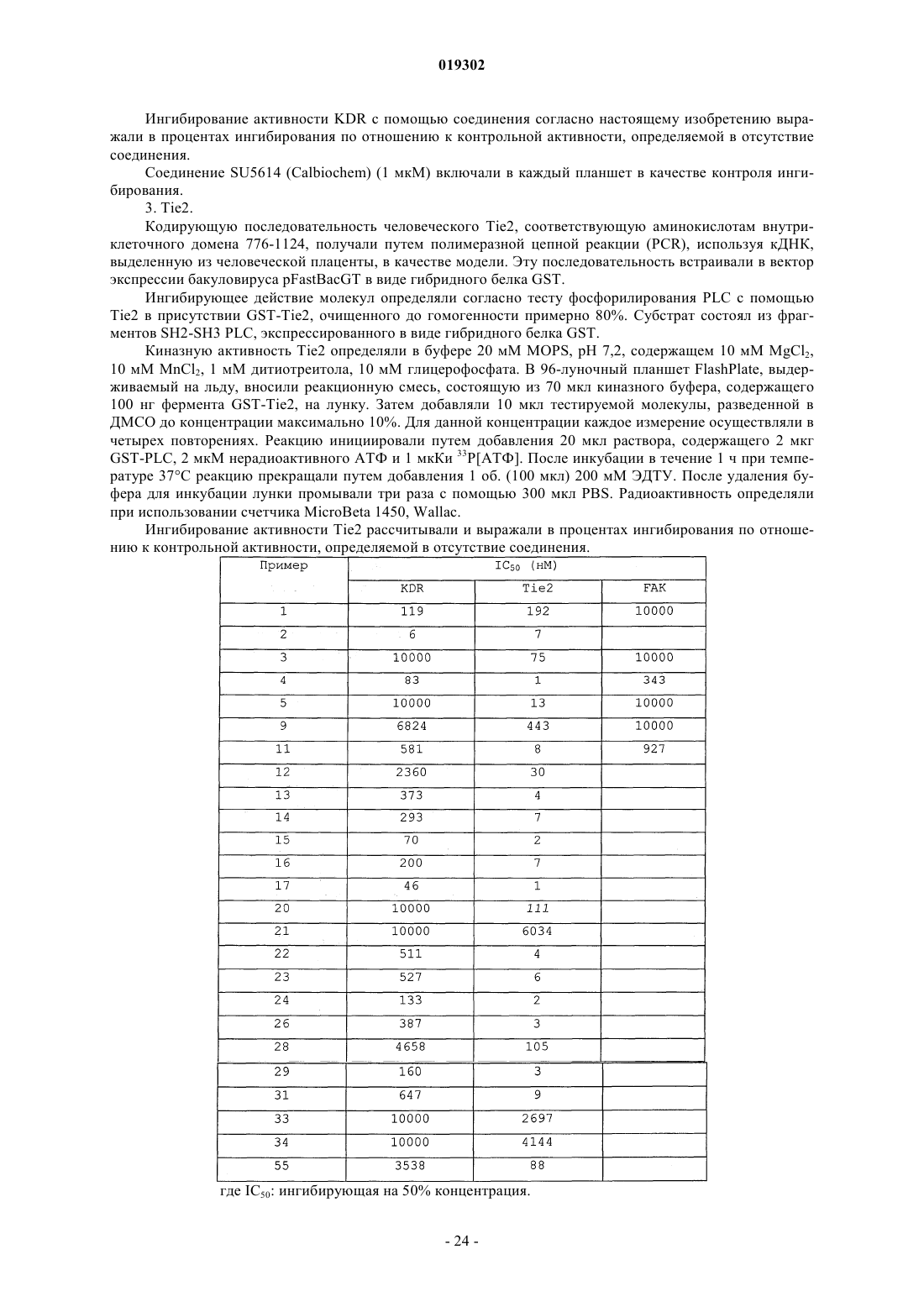 019302

Ингибирование активности KDR с помощью соединения согласно настоящему изобретению выражали в процентах ингибирования по отношению к контрольной активности, определяемой в отсутствие соединения.

Соединение SU5614 (Calbiochem) (1 мкМ) включали в каждый планшет в качестве контроля ингибирования.

3. Tie2.

Кодирующую последовательность человеческого Tie2, соответствующую аминокислотам внутриклеточного домена 776-1124, получали путем полимеразной цепной реакции (PCR), используя кДНК, выделенную из человеческой плаценты, в качестве модели. Эту последовательность встраивали в вектор экспрессии бакуловируса pFastBacGT в виде гибридного белка GST.

Ингибирующее действие молекул определяли согласно тесту фосфорилирования PLC с помощью Tie2 в присутствии GST-Tie2, очищенного до гомогенности примерно 80%. Субстрат состоял из фрагментов SH2-SH3 PLC, экспрессированного в виде гибридного белка GST.

Киназную активность Tie2 определяли в буфере 20 мМ MOPS, pH 7,2, содержащем 10 мМ $MgCl_2$, 10 мМ $MnCl_2$, 1 мМ дитиотреитола, 10 мМ глицерофосфата. В 96-луночный планшет FlashPlate, выдерживаемый на льду, вносили реакционную смесь, состоящую из 70 мкл киназного буфера, содержащего 100 нг фермента GST-Tie2, на лунку. Затем добавляли 10 мкл тестируемой молекулы, разведенной в ДМСО до концентрации максимально 10%. Для данной концентрации каждое измерение осуществляли в четырех повторениях. Реакцию инициировали путем добавления 20 мкл раствора, содержащего 2 мкг GST-PLC, 2 мкМ нерадиоактивного АТФ и 1 мкКи $^{33}$P[АТФ]. После инкубации в течение 1 ч при температуре 37°C реакцию прекращали путем добавления 1 об. (100 мкл) 200 мМ ЭДТУ. После удаления буфера для инкубации лунки промывали три раза с помощью 300 мкл PBS. Радиоактивность определяли при использовании счетчика MicroBeta 1450, Wallac.

Ингибирование активности Tie2 рассчитывали и выражали в процентах ингибирования по отношению к контрольной активности, определяемой в отсутствие соединения.

| Пример | $IC_{50}$ (нМ) | | |
|---|---|---|---|
| | KDR | Tie2 | FAK |
| 1 | 119 | 192 | 10000 |
| 2 | 6 | 7 | |
| 3 | 10000 | 75 | 10000 |
| 4 | 83 | 1 | 343 |
| 5 | 10000 | 13 | 10000 |
| 9 | 6824 | 443 | 10000 |
| 11 | 581 | 8 | 927 |
| 12 | 2360 | 30 | |
| 13 | 373 | 4 | |
| 14 | 293 | 7 | |
| 15 | 70 | 2 | |
| 16 | 200 | 7 | |
| 17 | 46 | 1 | |
| 20 | 10000 | 111 | |
| 21 | 10000 | 6034 | |
| 22 | 511 | 4 | |
| 23 | 527 | 6 | |
| 24 | 133 | 2 | |
| 26 | 387 | 3 | |
| 28 | 4658 | 105 | |
| 29 | 160 | 3 | |
| 31 | 647 | 9 | |
| 33 | 10000 | 2697 | |
| 34 | 10000 | 4144 | |
| 55 | 3538 | 88 | |

где $IC_{50}$: ингибирующая на 50% концентрация.

- 24 -